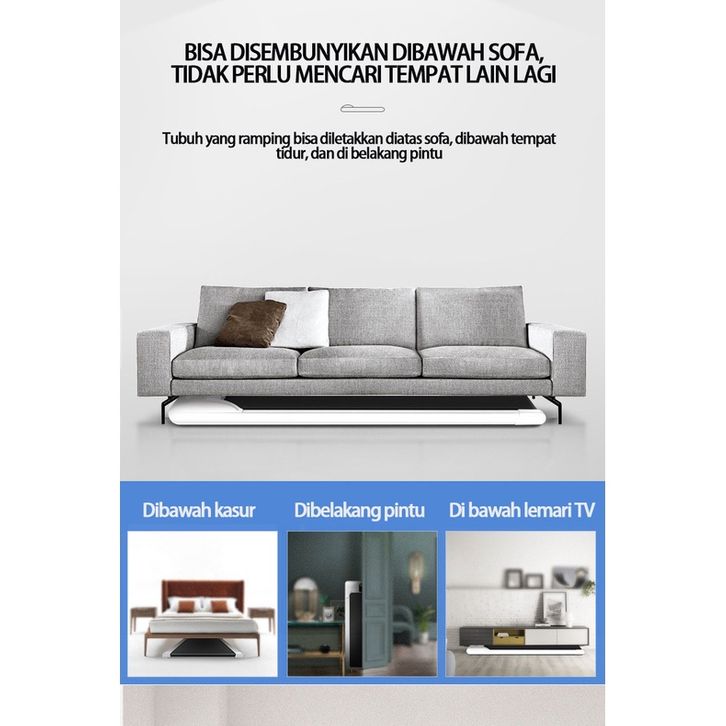 BISA DISEMBUNYIKAN DIBAWAH SOFA,
TIDAK PERLU MENCARI TEMPAT LAIN LAGI

Tubuh yang ramping bisa diletakkan diatas sofa, dibawah tempat tidur, dan di belakang pintu

Dibawah kasur

Dibelakang pintu

Di bawah lemari TV